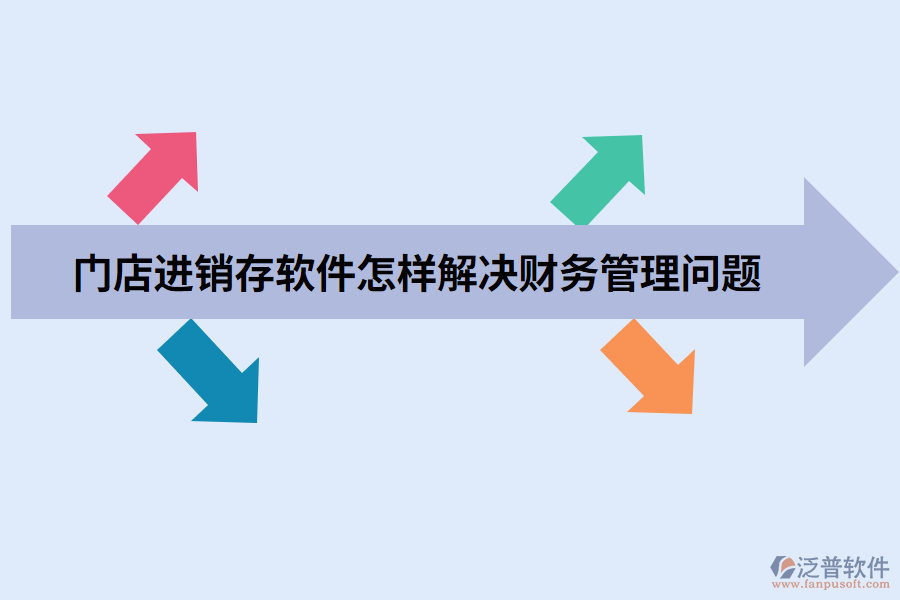 门店进销存软件怎样解决财务管理问题

泛普软件
www.fanpusoft.com